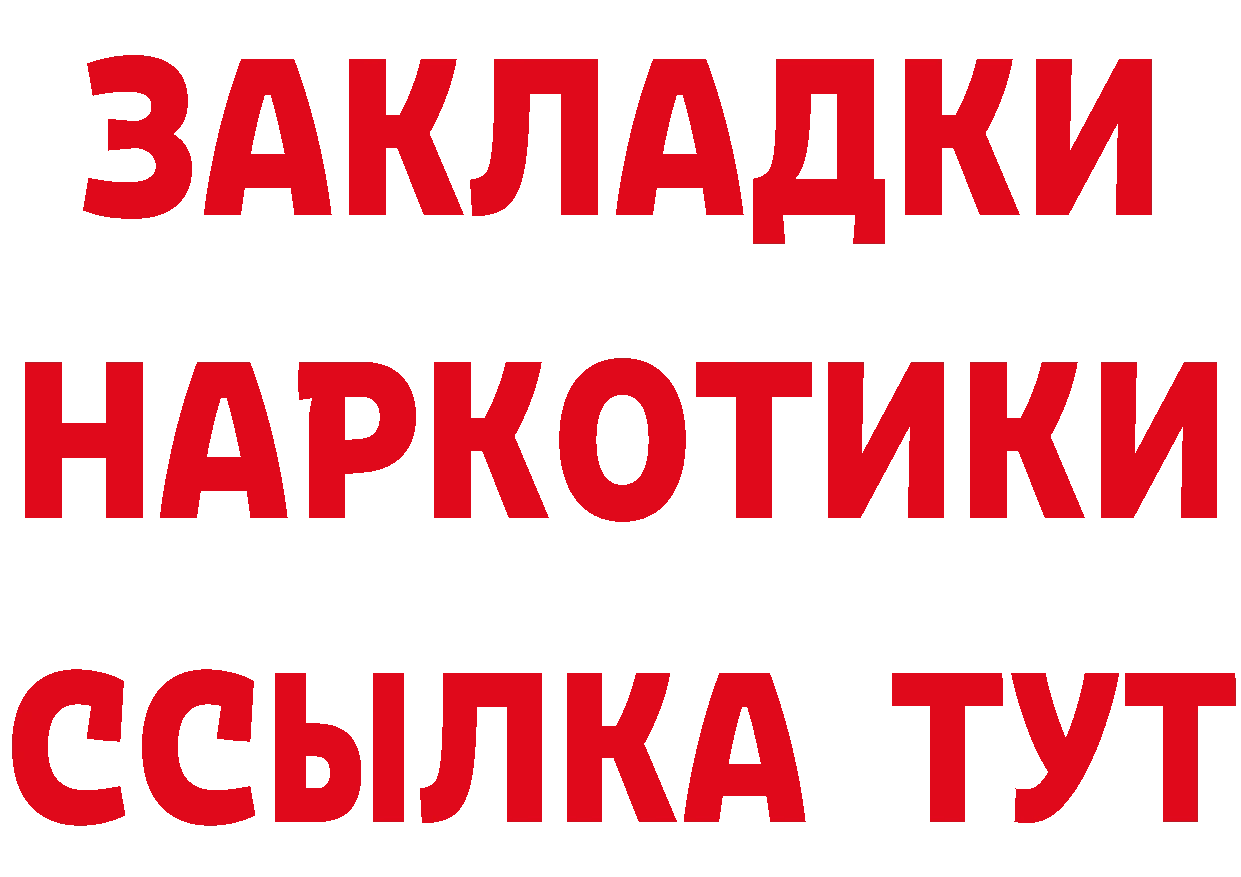 ЗАКЛАДКИ
НАРКОТИКИ
ССЫЛКА ТУТ